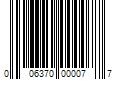 0 06370 00007 7